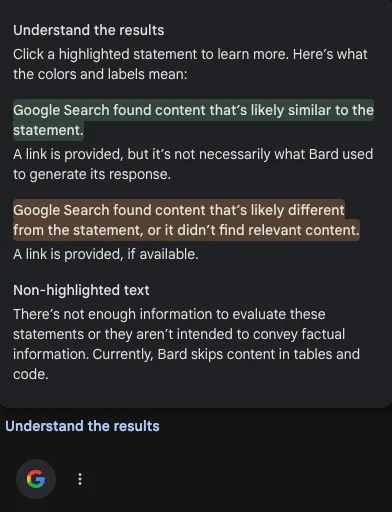 Understand the results

Click a highlighted statement to learn more. Here's what the colors and labels mean:

Google Search found content that's likely similar to the statement.

A link is provided, but it's not necessarily what Bard used to generate its response.

Google Search found content that's likely different from the statement, or it didn't find relevant content.

A link is provided, if available.

Non-highlighted text

There's not enough information to evaluate these statements or they aren't intended to convey factual information. Currently, Bard skips content in tables and code.

Understand the results

G